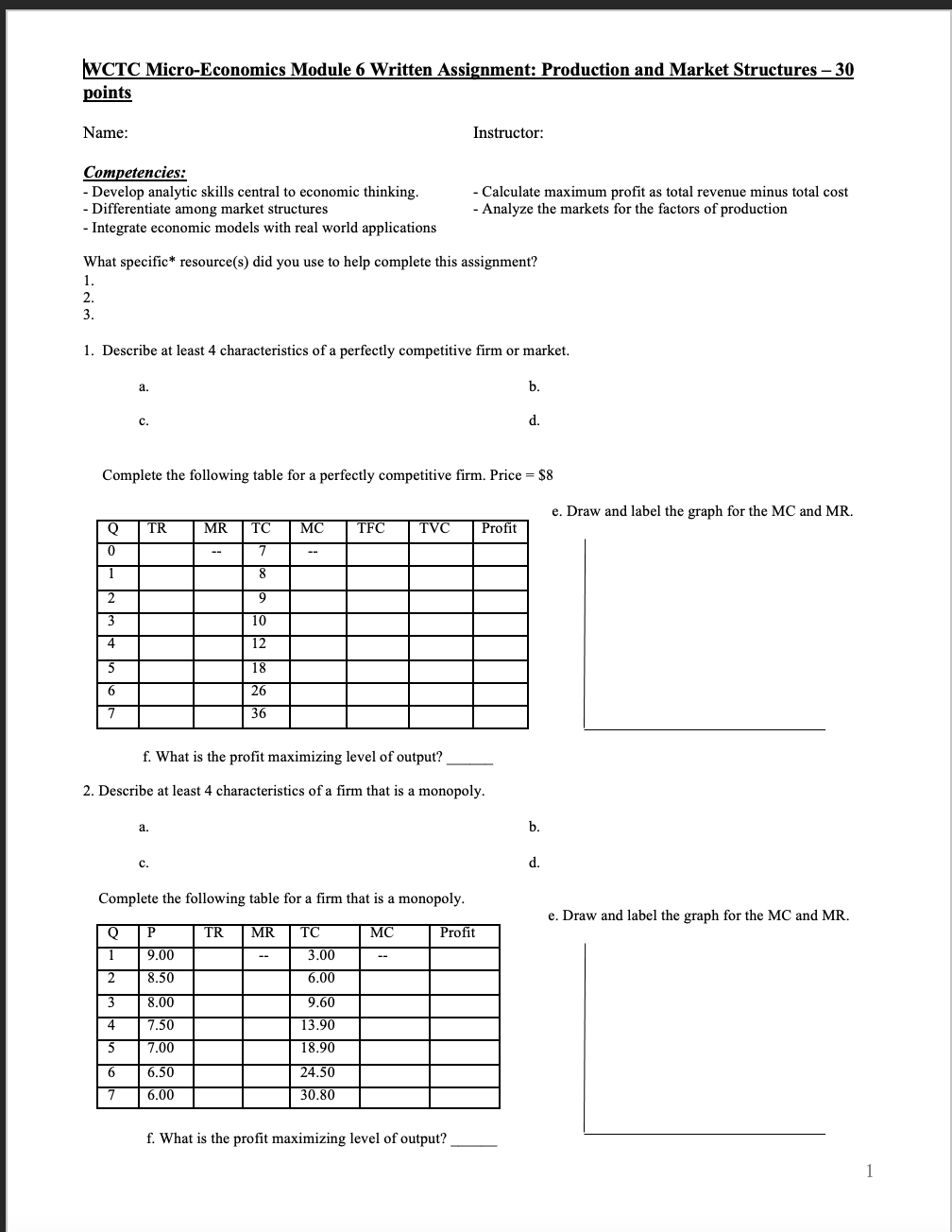 WCTC Micro-Economics Module 6 Written Assignment: Production and Market Structures – 30 points

Name:

Instructor:

Competencies:
- Develop analytic skills central to economic thinking.
- Differentiate among market structures
- Integrate economic models with real world applications

- Calculate maximum profit as total revenue minus total cost
- Analyze the markets for the factors of production

What specific* resource(s) did you use to help complete this assignment?
1.
2.
3.

1. Describe at least 4 characteristics of a perfectly competitive firm or market.

a.

b.

c.

d.

Complete the following table for a perfectly competitive firm. Price = $8

e. Draw and label the graph for the MC and MR.

| Q | TR | MR | TC | MC | TFC | TVC | Profit |
|---|---|---|---|---|---|---|---|
| 0 | | -- | 7 | -- | | | |
| 1 | | | 8 | | | | |
| 2 | | | 9 | | | | |
| 3 | | | 10 | | | | |
| 4 | | | 12 | | | | |
| 5 | | | 18 | | | | |
| 6 | | | 26 | | | | |
| 7 | | | 36 | | | | |

f. What is the profit maximizing level of output? ______

2. Describe at least 4 characteristics of a firm that is a monopoly.

a.

b.

c.

d.

Complete the following table for a firm that is a monopoly.

e. Draw and label the graph for the MC and MR.

| Q | P | TR | MR | TC | MC | Profit |
|---|---|---|---|---|---|---|
| 1 | 9.00 | | -- | 3.00 | -- | |
| 2 | 8.50 | | | 6.00 | | |
| 3 | 8.00 | | | 9.60 | | |
| 4 | 7.50 | | | 13.90 | | |
| 5 | 7.00 | | | 18.90 | | |
| 6 | 6.50 | | | 24.50 | | |
| 7 | 6.00 | | | 30.80 | | |

f. What is the profit maximizing level of output? ______

1